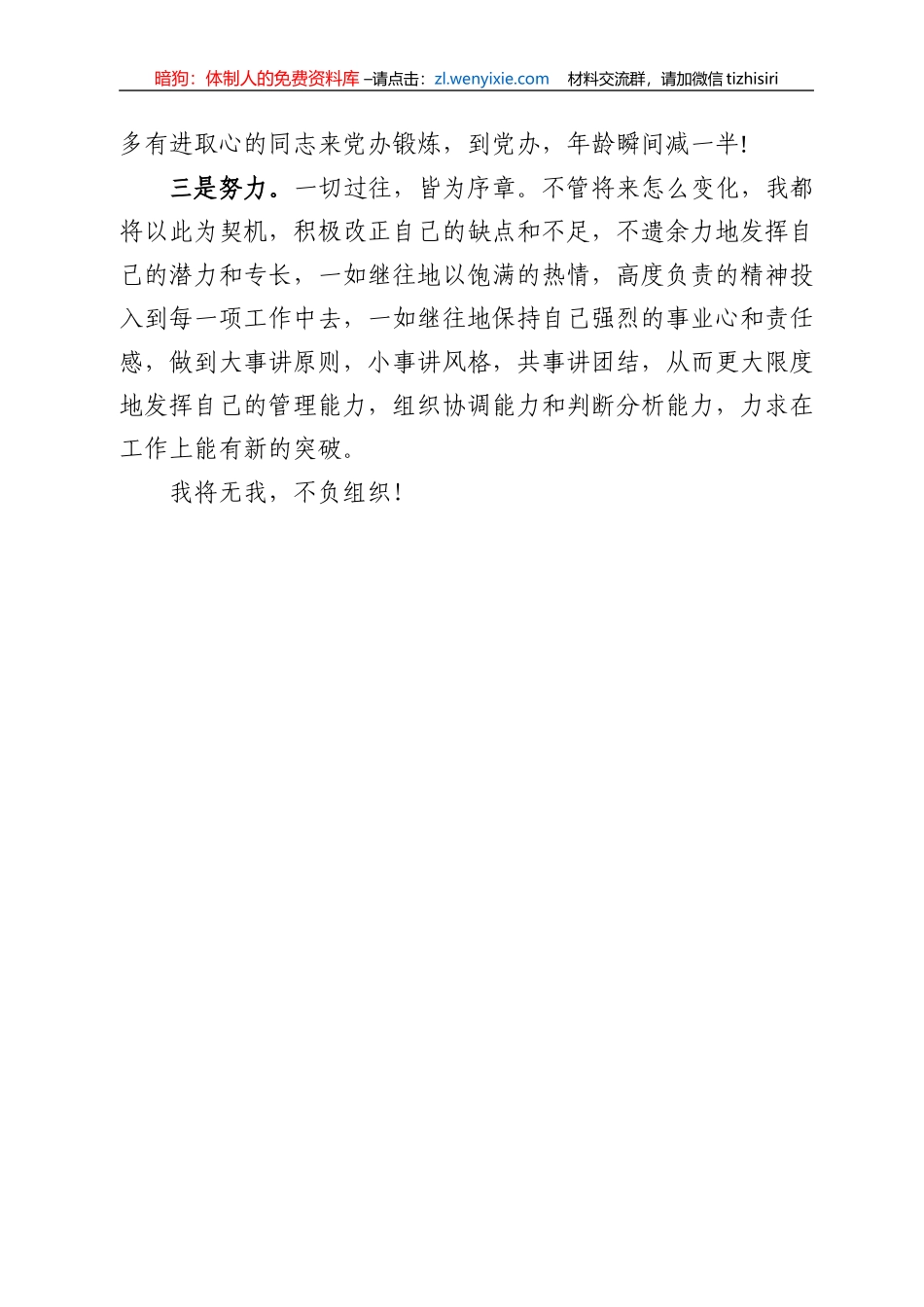 暗狗：体制人的免费资料库 –请点击：zl.wenyixie.com　材料交流群，请加微信 tizhisiri

多有进取心的同志来党办锻炼，到党办，年龄瞬间减一半!

三是努力。一切过往，皆为序章。不管将来怎么变化，我都将以此为契机，积极改正自己的缺点和不足，不遗余力地发挥自己的潜力和专长，一如继往地以饱满的热情，高度负责的精神投入到每一项工作中去，一如继往地保持自己强烈的事业心和责任感，做到大事讲原则，小事讲风格，共事讲团结，从而更大限度地发挥自己的管理能力，组织协调能力和判断分析能力，力求在工作上能有新的突破。

我将无我，不负组织!